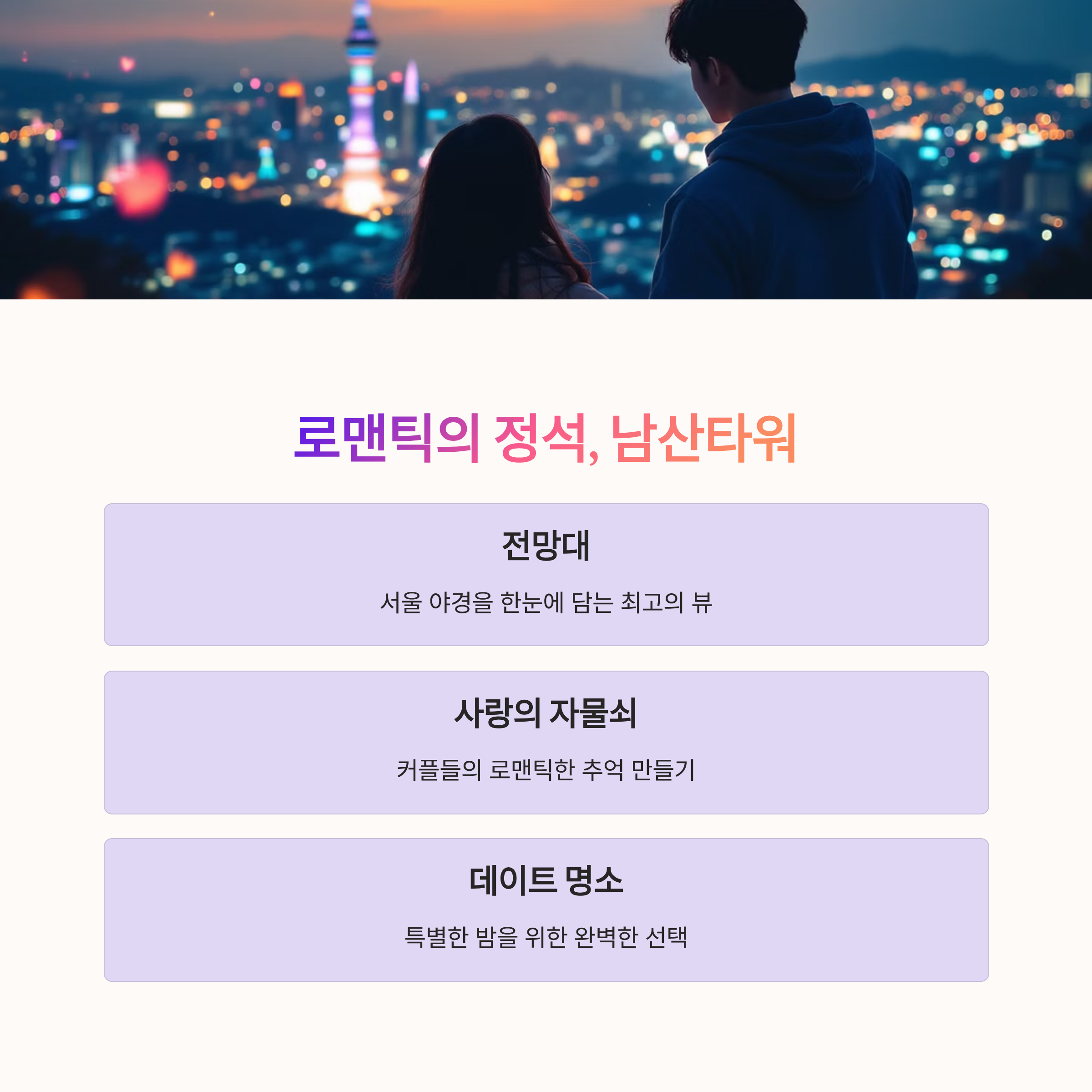 로맨틱의 정석, 남산타워

전망대

서울 야경을 한눈에 담는 최고의 뷰

사랑의 자물쇠

커플들의 로맨틱한 추억 만들기

데이트 명소

특별한 밤을 위한 완벽한 선택